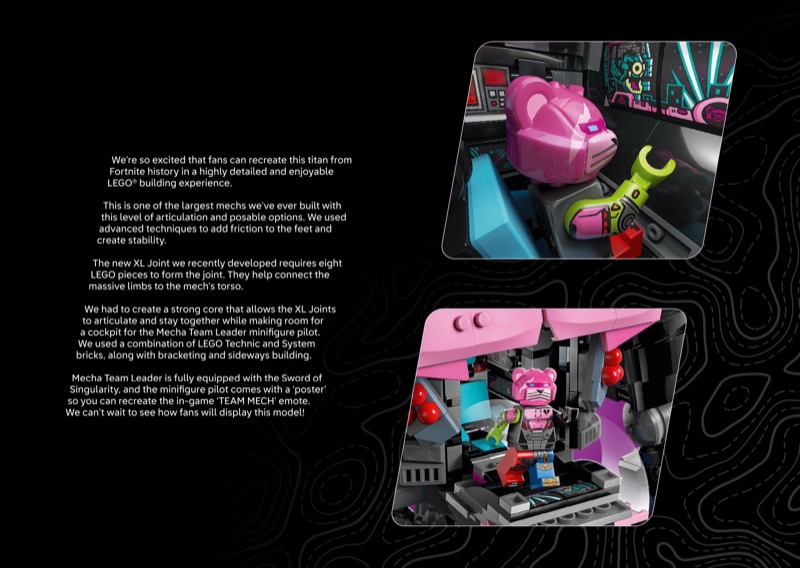 We're so excited that fans can recreate this titan from Fortnite history in a highly detailed and enjoyable LEGO® building experience.

This is one of the largest mechs we've ever built with this level of articulation and posable options. We used advanced techniques to add friction to the feet and create stability.

The new XL Joint we recently developed requires eight LEGO pieces to form the joint. They help connect the massive limbs to the mech's torso.

We had to create a strong core that allows the XL Joints to articulate and stay together while making room for a cockpit for the Mecha Team Leader minifigure pilot. We used a combination of LEGO Technic and System bricks, along with bracketing and sideways building.

Mecha Team Leader is fully equipped with the Sword of Singularity, and the minifigure pilot comes with a 'poster' so you can recreate the in-game 'TEAM MECH' emote. We can't wait to see how fans will display this model!